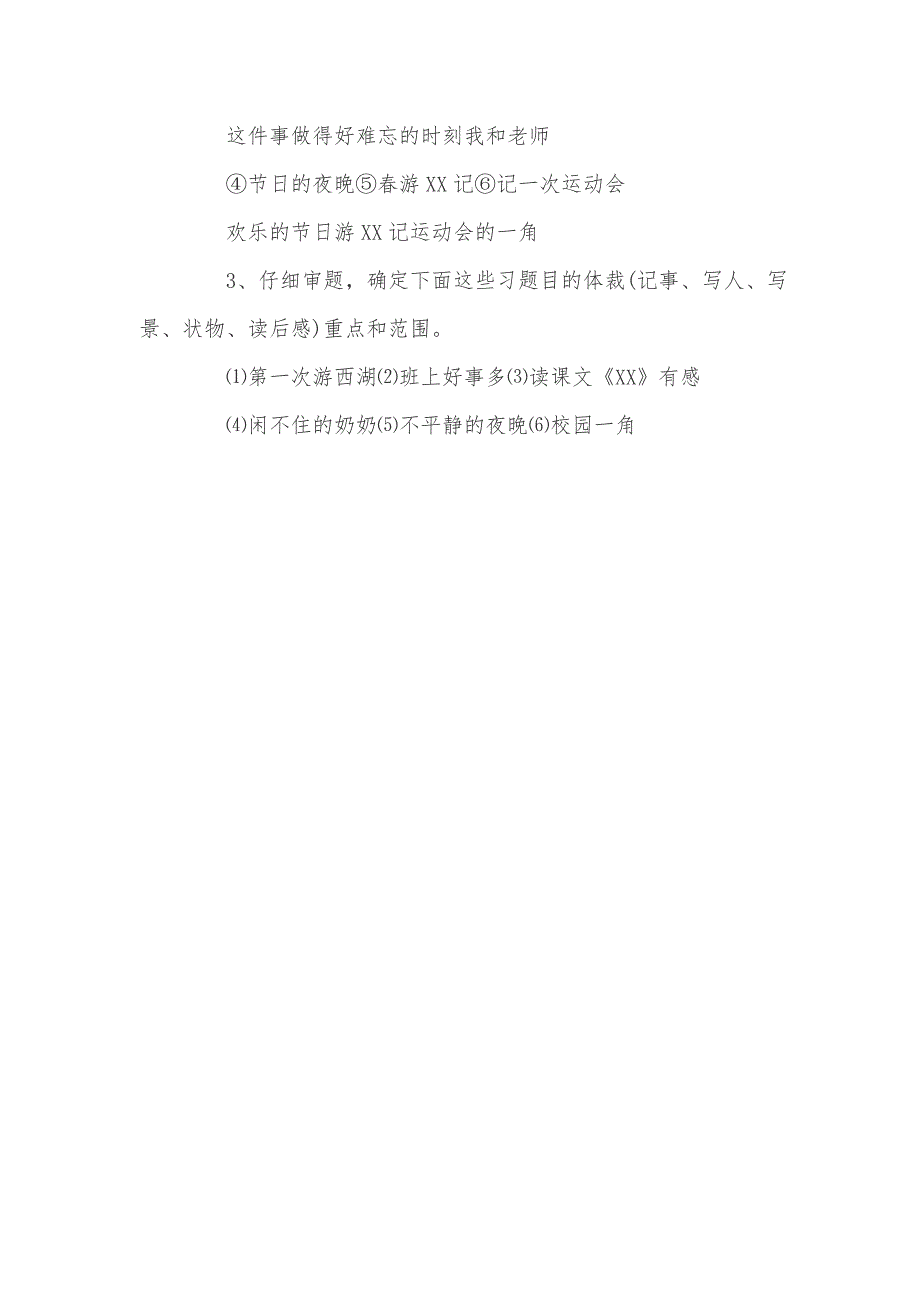 这件事做得好难忘的时刻我和老师

④节日的夜晚⑤春游XX记⑥记一次运动会

欢乐的节日游XX记运动会的一角

3、仔细审题，确定下面这些习题目的体裁(记事、写人、写景、状物、读后感)重点和范围。

⑴第一次游西湖⑵班上好事多⑶读课文《XX》有感

⑷闲不住的奶奶⑸不平静的夜晚⑹校园一角